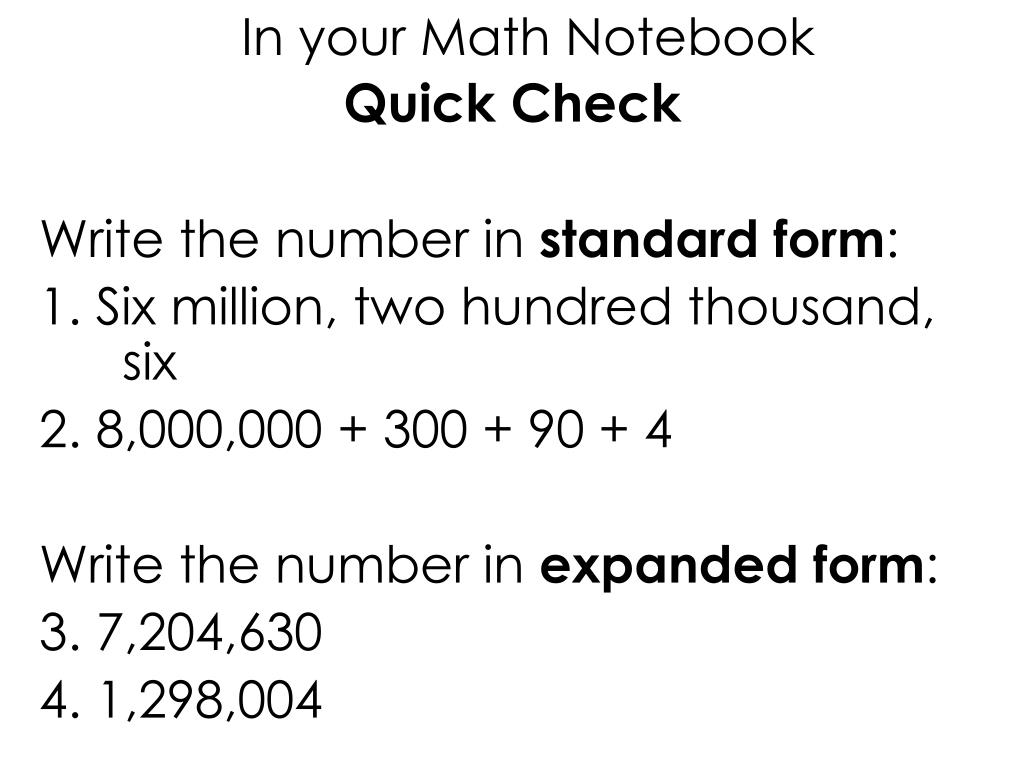 In your Math Notebook
Quick Check

Write the number in standard form:
1. Six million, two hundred thousand, six
2. 8,000,000 + 300 + 90 + 4

Write the number in expanded form:
3. 7,204,630
4. 1,298,004